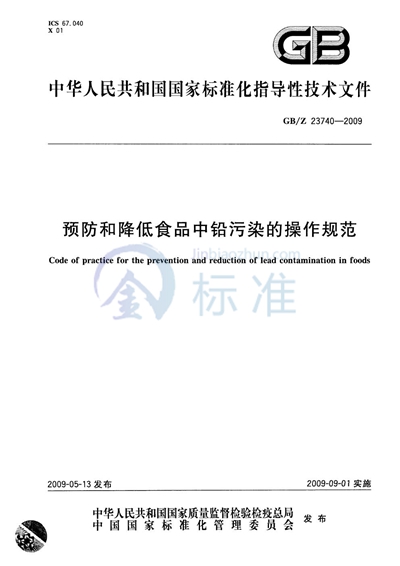 ICS 67.040
X 01

GB

中华人民共和国国家标准化指导性技术文件

GB/Z 23740—2009

预防和降低食品中铅污染的操作规范

Code of practice for the prevention and reduction of lead contamination in foods

jinbiaozhun.com
金标准

2009-05-13 发布

2009-09-01 实施

中华人民共和国国家质量监督检验检疫总局
中国国家标准化管理委员会
发布